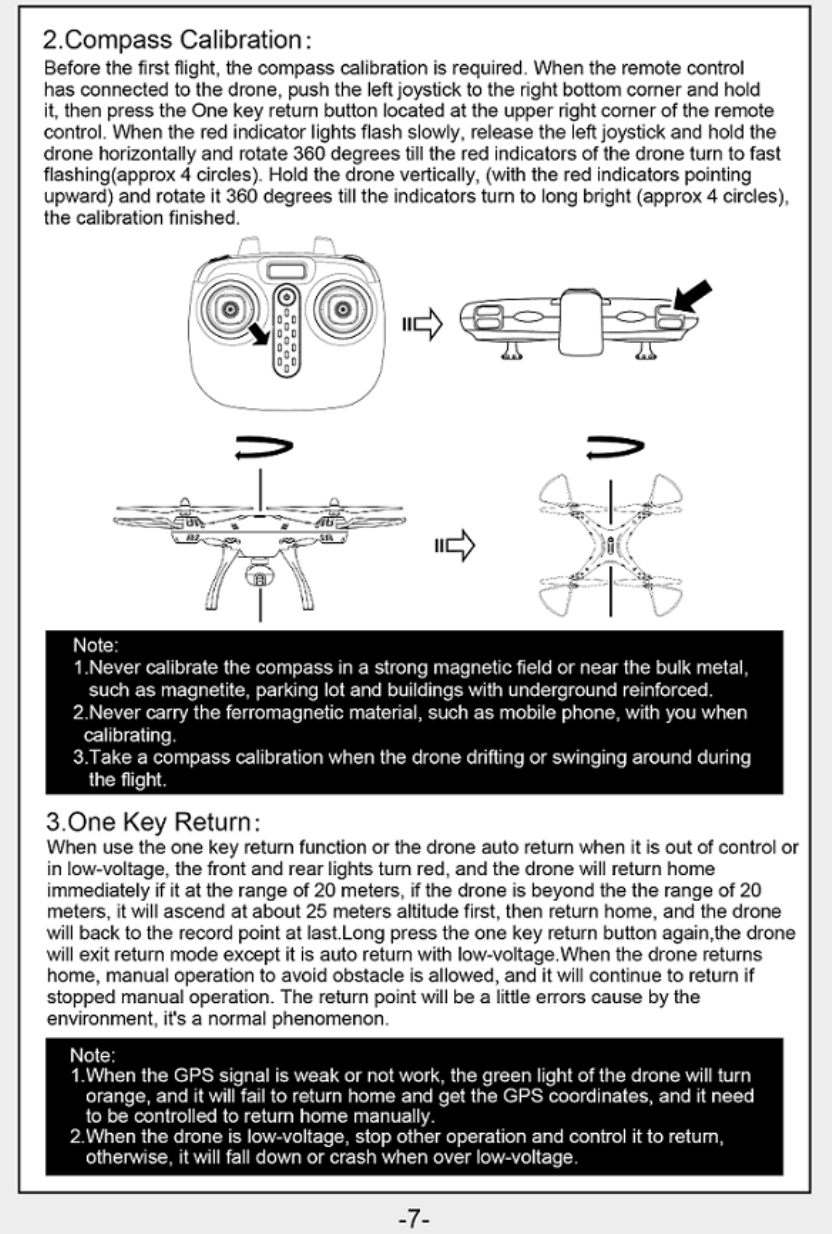 2.Compass Calibration:
Before the first flight, the compass calibration is required. When the remote control has connected to the drone, push the left joystick to the right bottom corner and hold it, then press the One key return button located at the upper right corner of the remote control. When the red indicator lights flash slowly, release the left joystick and hold the drone horizontally and rotate 360 degrees till the red indicators of the drone turn to fast flashing(approx 4 circles). Hold the drone vertically, (with the red indicators pointing upward) and rotate it 360 degrees till the indicators turn to long bright (approx 4 circles), the calibration finished.

Note:
1.Never calibrate the compass in a strong magnetic field or near the bulk metal, such as magnetite, parking lot and buildings with underground reinforced.
2.Never carry the ferromagnetic material, such as mobile phone, with you when calibrating.
3.Take a compass calibration when the drone drifting or swinging around during the flight.

3.One Key Return:
When use the one key return function or the drone auto return when it is out of control or in low-voltage, the front and rear lights turn red, and the drone will return home immediately if it at the range of 20 meters, if the drone is beyond the the range of 20 meters, it will ascend at about 25 meters altitude first, then return home, and the drone will back to the record point at last.Long press the one key return button again,the drone will exit return mode except it is auto return with low-voltage.When the drone returns home, manual operation to avoid obstacle is allowed, and it will continue to return if stopped manual operation. The return point will be a little errors cause by the environment, it's a normal phenomenon.

Note:
1.When the GPS signal is weak or not work, the green light of the drone will turn orange, and it will fail to return home and get the GPS coordinates, and it need to be controlled to return home manually.
2.When the drone is low-voltage, stop other operation and control it to return, otherwise, it will fall down or crash when over low-voltage.

-7-